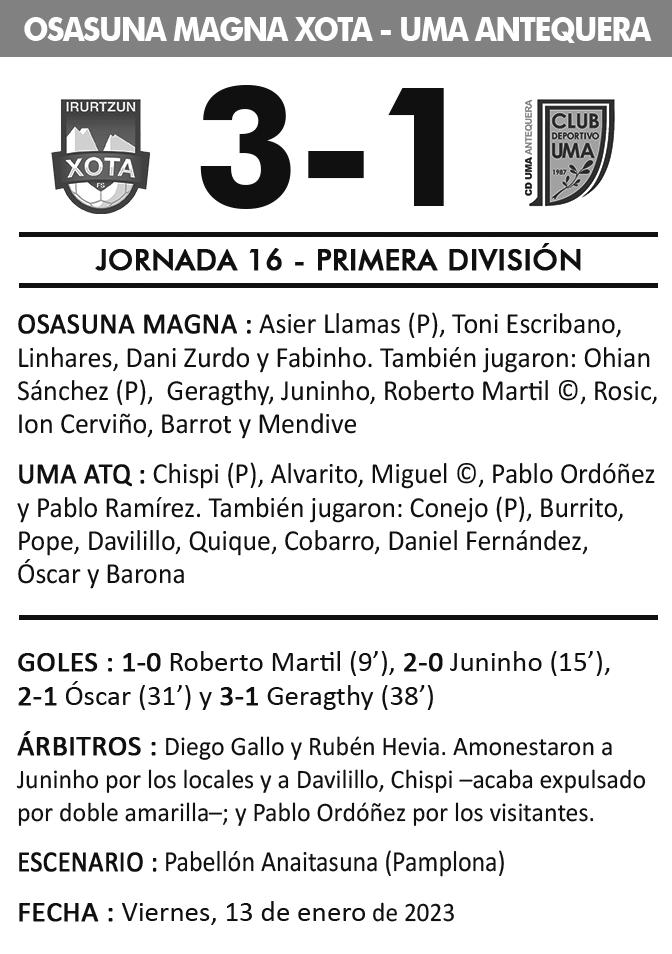 OSASUNA MAGNA XOTA - UMA ANTEQUERA

IRURTZUN
XOTA
FS

3-1

CD UMA ANTEQUERA
CLUB DEPORTIVO UMA
1987

JORNADA 16 - PRIMERA DIVISIÓN

OSASUNA MAGNA : Asier Llamas (P), Toni Escribano, Linhares, Dani Zurdo y Fabinho. También jugaron: Ohian Sánchez (P), Geragthy, Juninho, Roberto Martil ©, Rosic, Ion Cerviño, Barrot y Mendive

UMA ATQ : Chispi (P), Alvarito, Miguel ©, Pablo Ordóñez y Pablo Ramírez. También jugaron: Conejo (P), Burrito, Pope, Davilillo, Quique, Cobarro, Daniel Fernández, Óscar y Barona

GOLES : 1-0 Roberto Martil (9’), 2-0 Juninho (15’), 2-1 Óscar (31’) y 3-1 Geragthy (38’)

ÁRBITROS : Diego Gallo y Rubén Hevia. Amonestaron a Juninho por los locales y a Davilillo, Chispi –acaba expulsado por doble amarilla–; y Pablo Ordóñez por los visitantes.

ESCENARIO : Pabellón Anaitasuna (Pamplona)

FECHA : Viernes, 13 de enero de 2023